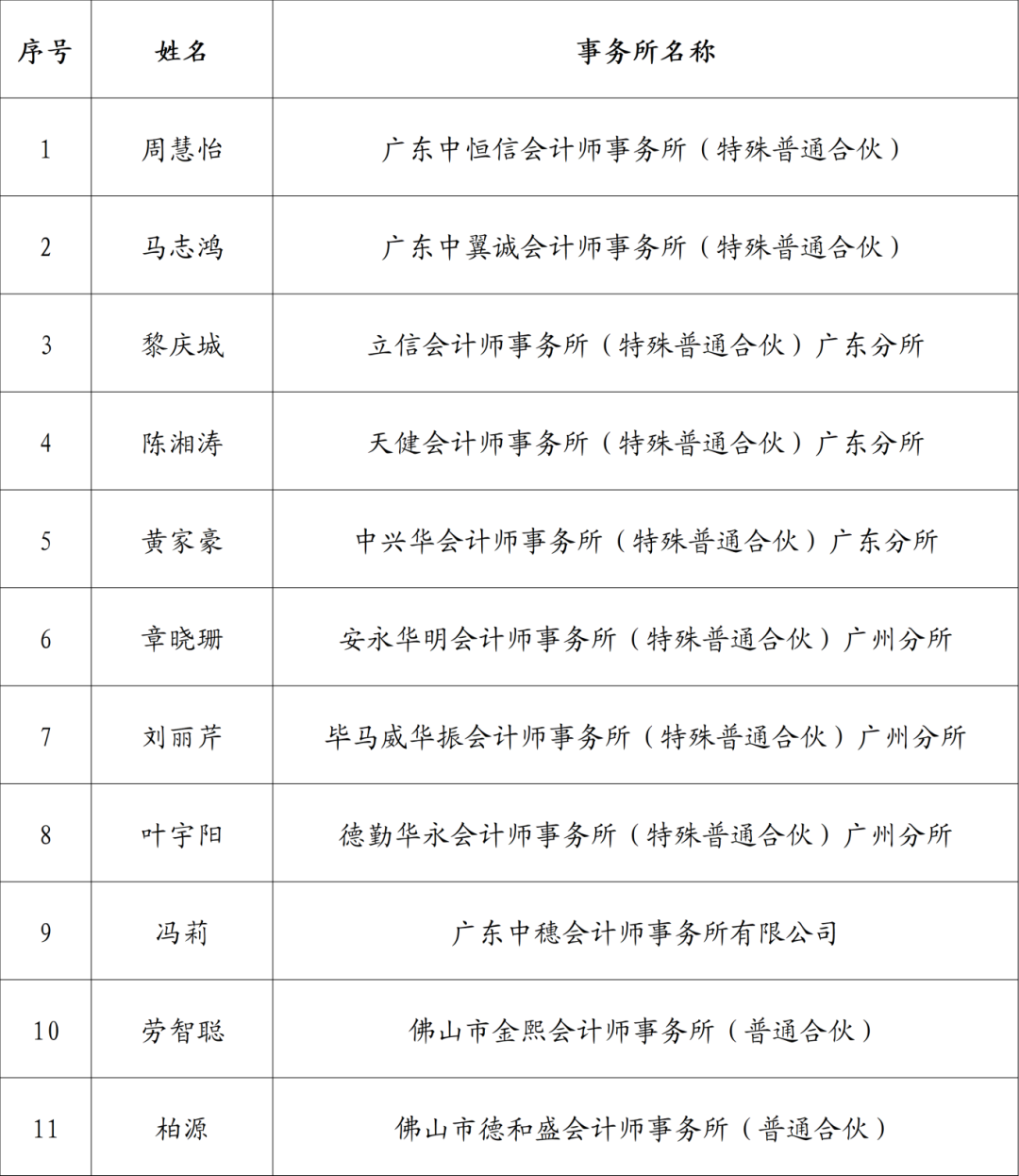 | 序号 | 姓名 | 事务所名称 |
|---|---|---|
| 1 | 周慧怡 | 广东中恒信会计师事务所（特殊普通合伙） |
| 2 | 马志鸿 | 广东中翼诚会计师事务所（特殊普通合伙） |
| 3 | 黎庆城 | 立信会计师事务所（特殊普通合伙）广东分所 |
| 4 | 陈湘涛 | 天健会计师事务所（特殊普通合伙）广东分所 |
| 5 | 黄家豪 | 中兴华会计师事务所（特殊普通合伙）广东分所 |
| 6 | 章晓珊 | 安永华明会计师事务所（特殊普通合伙）广州分所 |
| 7 | 刘丽芹 | 毕马威华振会计师事务所（特殊普通合伙）广州分所 |
| 8 | 叶宇阳 | 德勤华永会计师事务所（特殊普通合伙）广州分所 |
| 9 | 冯莉 | 广东中穗会计师事务所有限公司 |
| 10 | 劳智聪 | 佛山市金熙会计师事务所（普通合伙） |
| 11 | 柏源 | 佛山市德和盛会计师事务所（普通合伙） |